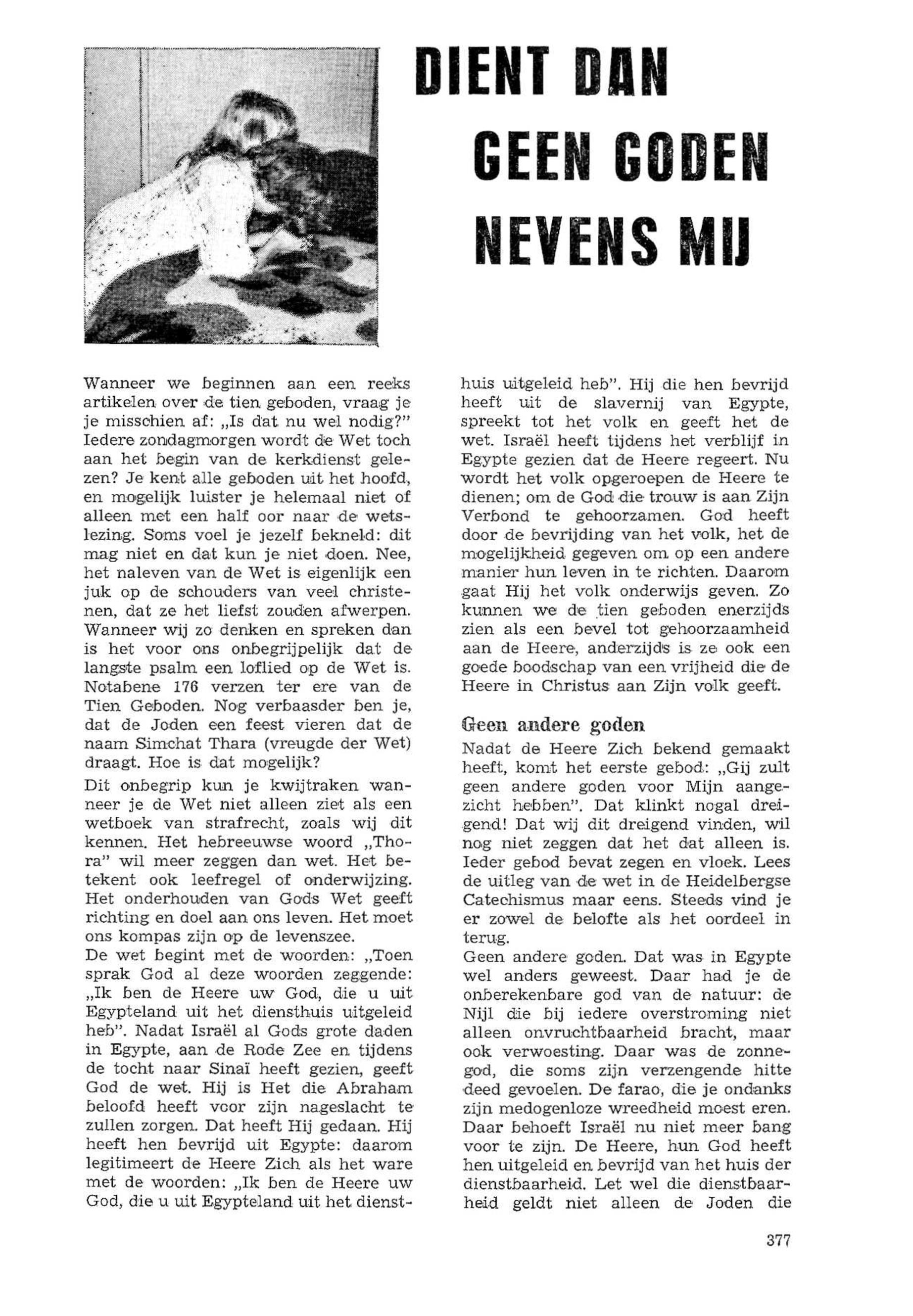 DIENT DAN GEEN GODEN NEVENS MIJ

Wanneer we beginnen aan een reeks artikelen over de tien geboden, vraag je je misschien af: „Is dat nu wel nodig?" Iedere zondagmorgen wordt de Wet toch aan het begin van de kerkdienst gelezen? Je kent alle geboden uit het hoofd, en mogelijk luister je helemaal niet of alleen met een half oor naar de wetslezing. Soms voel je jezelf bekneld: dit mag niet en dat kun je niet doen. Nee, het naleven van de Wet is eigenlijk een juk op de schouders van veel christenen, dat ze het liefst zouden afwerpen. Wanneer wij zo denken en spreken dan is het voor ons onbegrijpelijk dat de langste psalm een loflied op de Wet is. Notabene 176 verzen ter ere van de Tien Geboden. Nog verbaasder ben je, dat de Joden een feest vieren dat de naam Simchat Thara (vreugde der Wet) draagt. Hoe is dat mogelijk?

Dit onbegrip kun je kwijtraken wanneer je de Wet niet alleen ziet als een wetboek van strafrecht, zoals wij dit kennen. Het hebreeuwse woord „Thora" wil meer zeggen dan wet. Het betekent ook leefregel of onderwijzing. Het onderhouden van Gods Wet geeft richting en doel aan ons leven. Het moet ons kompas zijn op de levenszee.
De wet begint met de woorden: „Toen sprak God al deze woorden zeggende: „Ik ben de Heere uw God, die u uit Egypteland uit het diensthuis uitgeleid heb". Nadat Israël al Gods grote daden in Egypte, aan de Rode Zee en tijdens de tocht naar Sinaï heeft gezien, geeft God de wet. Hij is Het die Abraham beloofd heeft voor zijn nageslacht te zullen zorgen. Dat heeft Hij gedaan. Hij heeft hen bevrijd uit Egypte: daarom legitimeert de Heere Zich als het ware met de woorden: „Ik ben de Heere uw God, die u uit Egypteland uit het diensthuis uitgeleid heb". Hij die hen bevrijd heeft uit de slavernij van Egypte, spreekt tot het volk en geeft het de wet. Israël heeft tijdens het verblijf in Egypte gezien dat de Heere regeert. Nu wordt het volk opgeroepen de Heere te dienen; om de God die trouw is aan Zijn Verbond te gehoorzamen. God heeft door de bevrijding van het volk, het de mogelijkheid gegeven om op een andere manier hun leven in te richten. Daarom gaat Hij het volk onderwijs geven. Zo kunnen we de tien geboden enerzijds zien als een bevel tot gehoorzaamheid aan de Heere, anderzijds is ze ook een goede boodschap van een vrijheid die de Heere in Christus aan Zijn volk geeft.

Geen andere goden
Nadat de Heere Zich bekend gemaakt heeft, komt het eerste gebod: „Gij zult geen andere goden voor Mijn aangezicht hebben". Dat klinkt nogal dreigend! Dat wij dit dreigend vinden, wil nog niet zeggen dat het dat alleen is. Ieder gebod bevat zegen en vloek. Lees de uitleg van de wet in de Heidelbergse Catechismus maar eens. Steeds vind je er zowel de belofte als het oordeel in terug.
Geen andere goden. Dat was in Egypte wel anders geweest. Daar had je de onberekenbare god van de natuur: de Nijl die bij iedere overstroming niet alleen onvruchtbaarheid bracht, maar ook verwoesting. Daar was de zonnegod, die soms zijn verzengende hitte deed gevoelen. De farao, die je ondanks zijn medogenloze wreedheid moest eren. Daar behoeft Israël nu niet meer bang voor te zijn. De Heere, hun God heeft hen uitgeleid en bevrijd van het huis der dienstbaarheid. Let wel die dienstbaarheid geldt niet alleen de Joden die

377